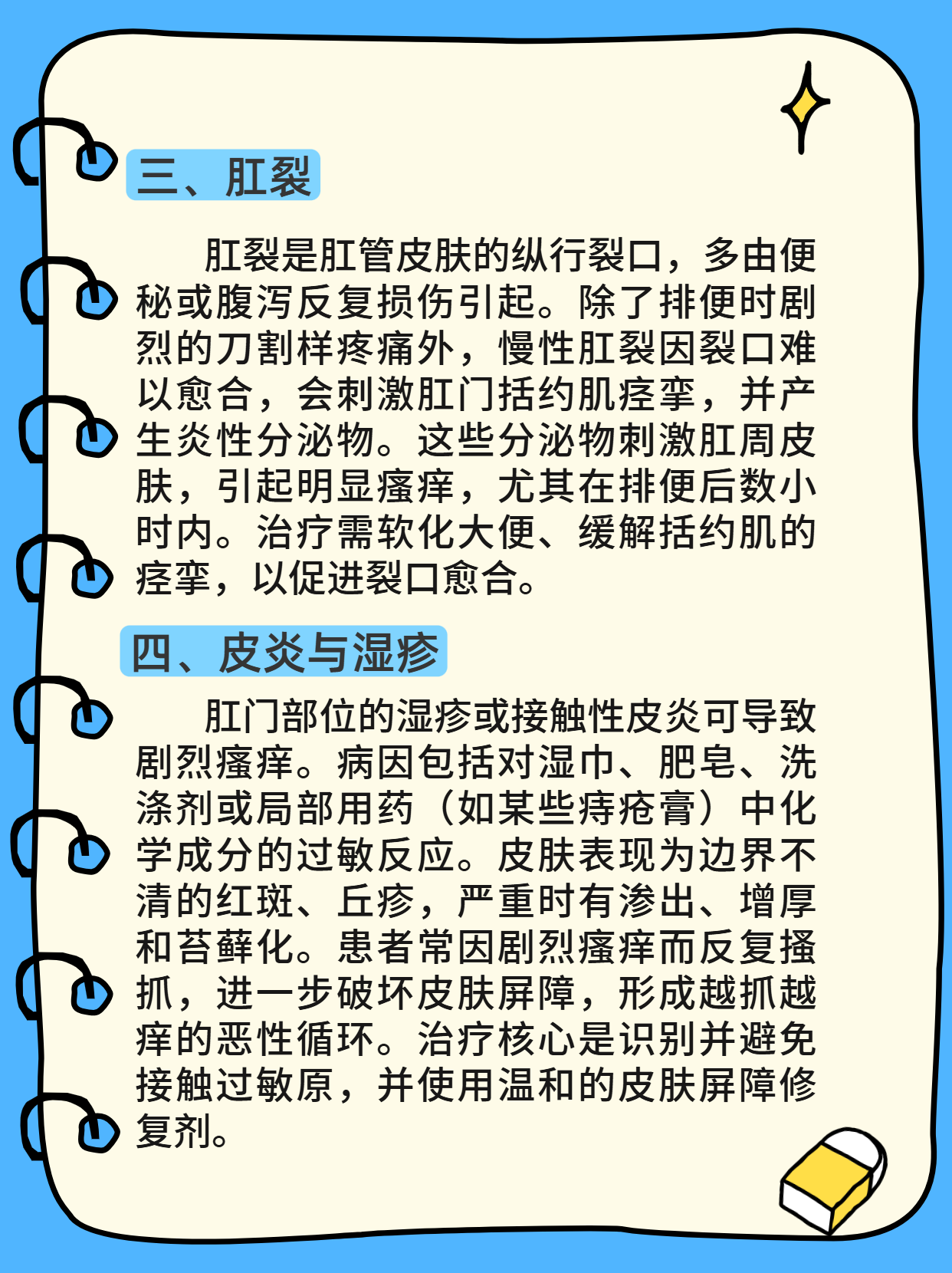 三、肛裂

肛裂是肛管皮肤的纵行裂口，多由便秘或腹泻反复损伤引起。除了排便时剧烈的刀割样疼痛外，慢性肛裂因裂口难以愈合，会刺激肛门括约肌痉挛，并产生炎性分泌物。这些分泌物刺激肛周皮肤，引起明显瘙痒，尤其在排便后数小时内。治疗需软化大便、缓解括约肌的痉挛，以促进裂口愈合。

四、皮炎与湿疹

肛门部位的湿疹或接触性皮炎可导致剧烈瘙痒。病因包括对湿巾、肥皂、洗涤剂或局部用药（如某些痔疮膏）中化学成分的过敏反应。皮肤表现为边界不清的红斑、丘疹，严重时有渗出、增厚和苔藓化。患者常因剧烈瘙痒而反复搔抓，进一步破坏皮肤屏障，形成越抓越痒的恶性循环。治疗核心是识别并避免接触过敏原，并使用温和的皮肤屏障修复剂。